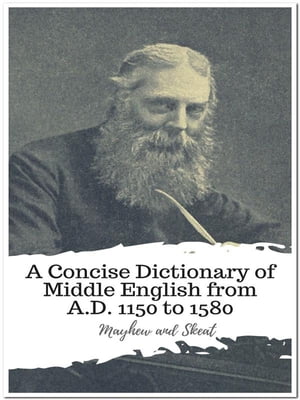 A Concise Dictionary of Middle English from A.D. 1150 to 1580

Mayhew and Skeat